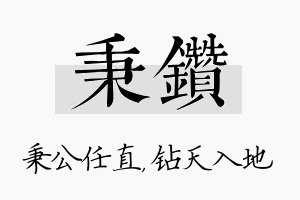 秉鑽

秉公任直,钻天入地